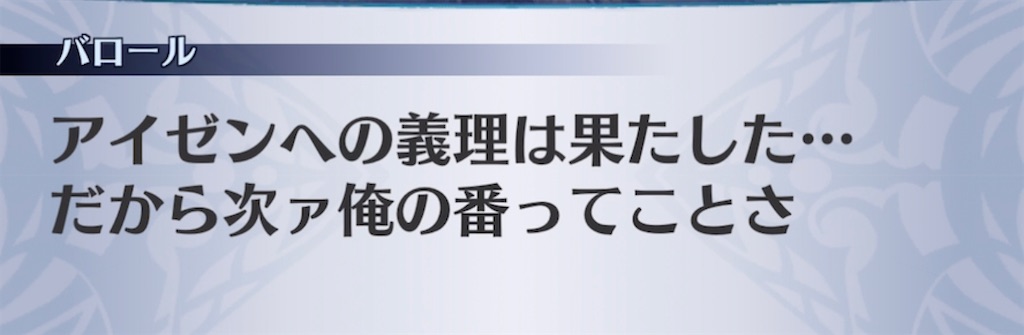 バロール

アイゼンへの義理は果たした…
だから次ァ俺の番ってことさ